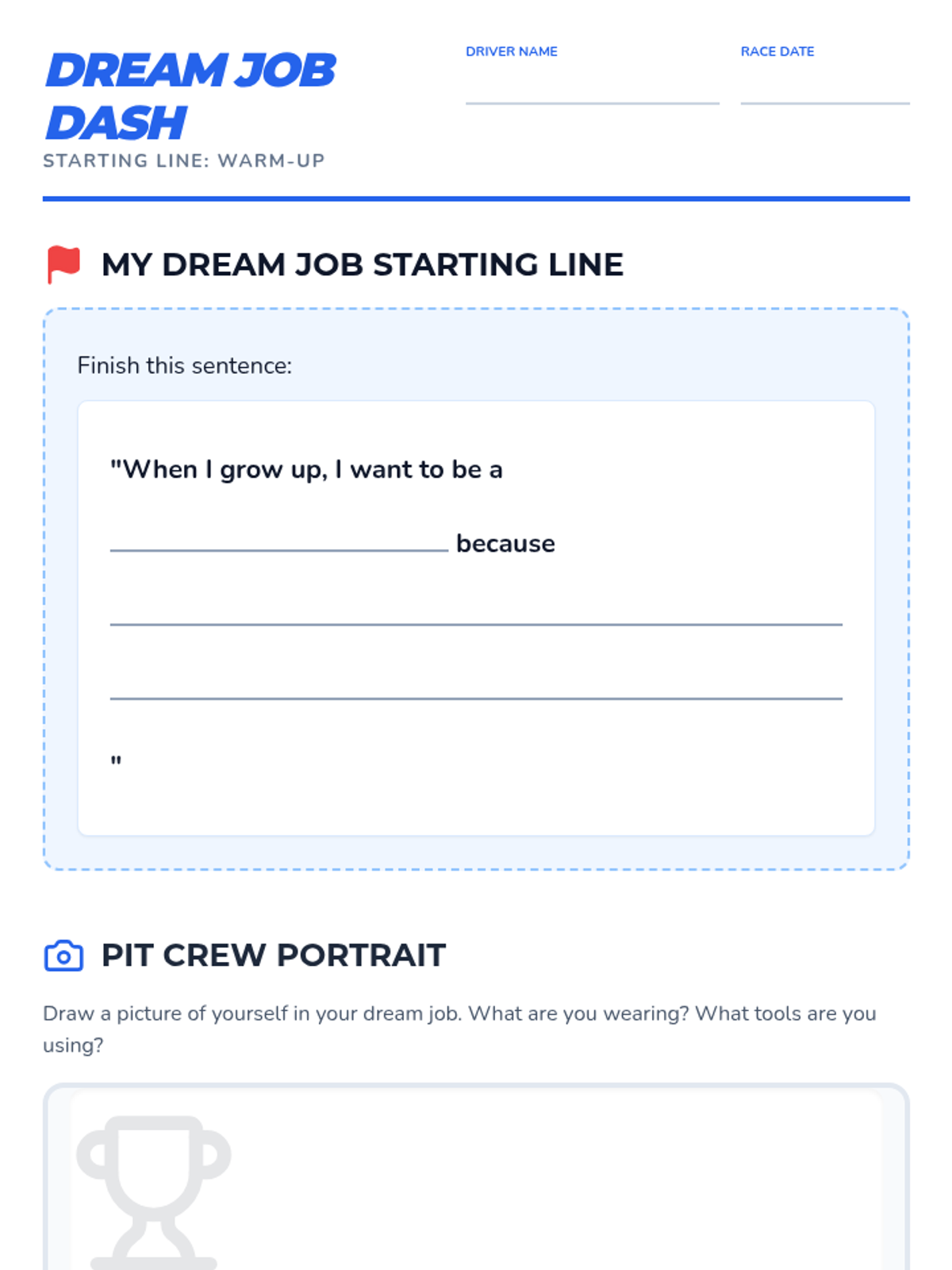 DREAM JOB DASH
STARTING LINE: WARM-UP

DRIVER NAME
____

RACE DATE
____

MY DREAM JOB STARTING LINE

Finish this sentence:

"When I grow up, I want to be a

____ because

____

____

"

PIT CREW PORTRAIT

Draw a picture of yourself in your dream job. What are you wearing? What tools are you using?